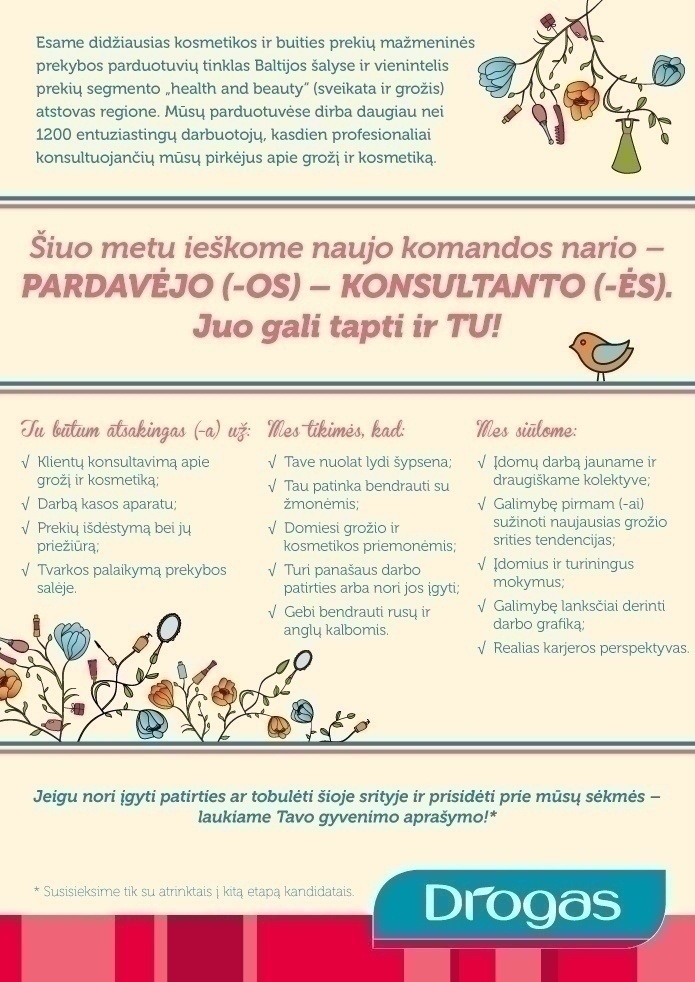 Esame didžiausias kosmetikos ir buities prekių mažmeninės prekybos parduotuvių tinklas Baltijos šalyse ir vienintelis prekių segmento „health and beauty" (sveikata ir grožis) atstovas regione. Mūsų parduotuvėse dirba daugiau nei 1200 entuziastingų darbuotojų, kasdien profesionaliai konsultuojančių mūsų pirkėjus apie grožį ir kosmetiką.

Šiuo metu ieškome naujo komandos nario – PARDAVĖJO (-OS) – KONSULTANTO (-ĖS). Juo gali tapti ir TU!

Tu būtum atsakingas (-a) už:

√ Klientų konsultavimą apie grožį ir kosmetiką;

√ Darbą kasos aparatu;

√ Prekių išdėstymą bei jų priežiūrą;

√ Tvarkos palaikymą prekybos salėje.

Mes tikimės, kad:

√ Tave nuolat lydi šypsena;

√ Tau patinka bendrauti su žmonėmis;

√ Domiesi grožio ir kosmetikos priemonėmis;

√ Turi panašaus darbo patirties arba nori jos įgyti;

√ Gebi bendrauti rusų ir anglų kalbomis.

Mes siūlome:

√ Įdomų darbą jauname ir draugiškame kolektyve;

√ Galimybę pirmam (-ai) sužinoti naujausias grožio srities tendencijas;

√ Įdomius ir turiningus mokymus;

√ Galimybę lanksčiai derinti darbo grafiką;

√ Realias karjeros perspektyvas.

Jeigu nori įgyti patirties ar tobulėti šioje srityje ir prisidėti prie mūsų sėkmės – laukiame Tavo gyvenimo aprašymo!*

* Susisieksime tik su atrinktais į kitą etapą kandidatais.

Drogas